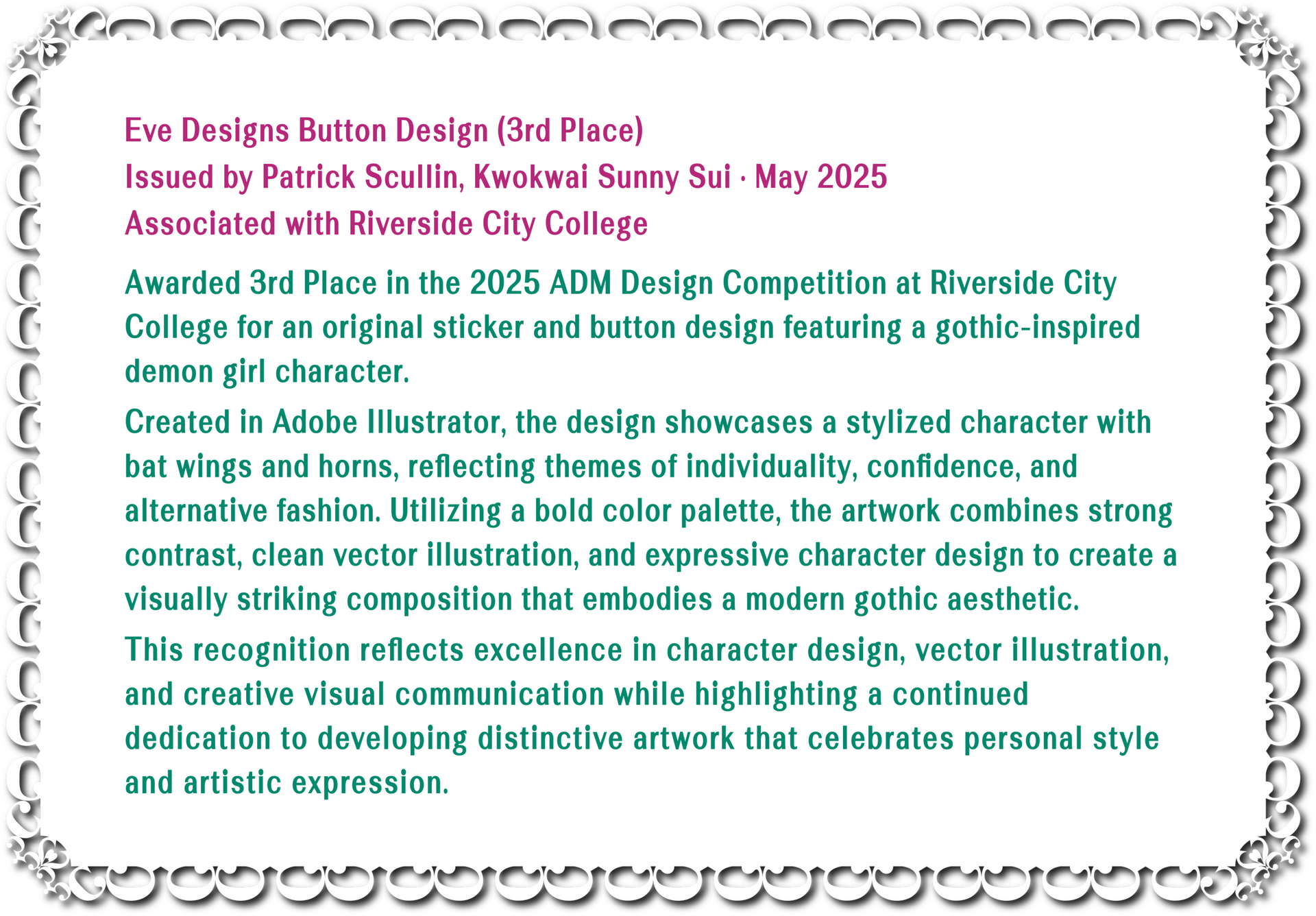 Eve Designs Button Design (3rd Place)
Issued by Patrick Scullin, Kwokwai Sunny Sui · May 2025
Associated with Riverside City College

Awarded 3rd Place in the 2025 ADM Design Competition at Riverside City College for an original sticker and button design featuring a gothic-inspired demon girl character.

Created in Adobe Illustrator, the design showcases a stylized character with bat wings and horns, reflecting themes of individuality, confidence, and alternative fashion. Utilizing a bold color palette, the artwork combines strong contrast, clean vector illustration, and expressive character design to create a visually striking composition that embodies a modern gothic aesthetic.

This recognition reflects excellence in character design, vector illustration, and creative visual communication while highlighting a continued dedication to developing distinctive artwork that celebrates personal style and artistic expression.